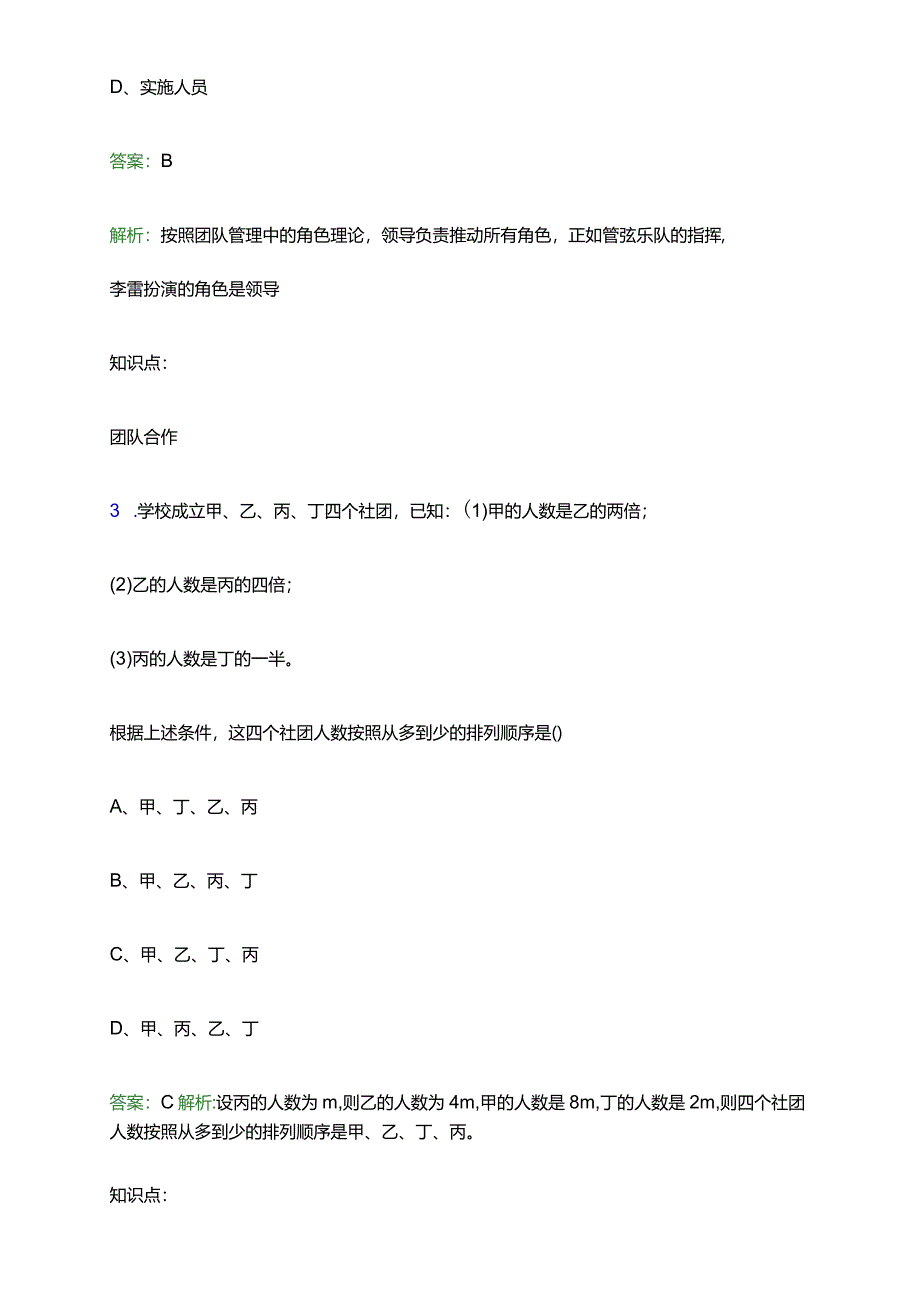 D、实施人员

答案：B

解析：按照团队管理中的角色理论，领导负责推动所有角色，正如管弦乐队的指挥，李雷扮演的角色是领导

知识点：

团队合作

3 .学校成立甲、乙、丙、丁四个社团，已知：(1)甲的人数是乙的两倍；

(2)乙的人数是丙的四倍；

(3)丙的人数是丁的一半。

根据上述条件，这四个社团人数按照从多到少的排列顺序是()

A、甲、丁、乙、丙

B、甲、乙、丙、丁

C、甲、乙、丁、丙

D、甲、丙、乙、丁

答案：C 解析:设丙的人数为 m,则乙的人数为 4m,甲的人数是 8m,丁的人数是 2m,则四个社团人数按照从多到少的排列顺序是甲、乙、丁、丙。

知识点：